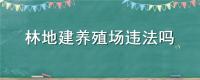 林地建养殖场违法吗